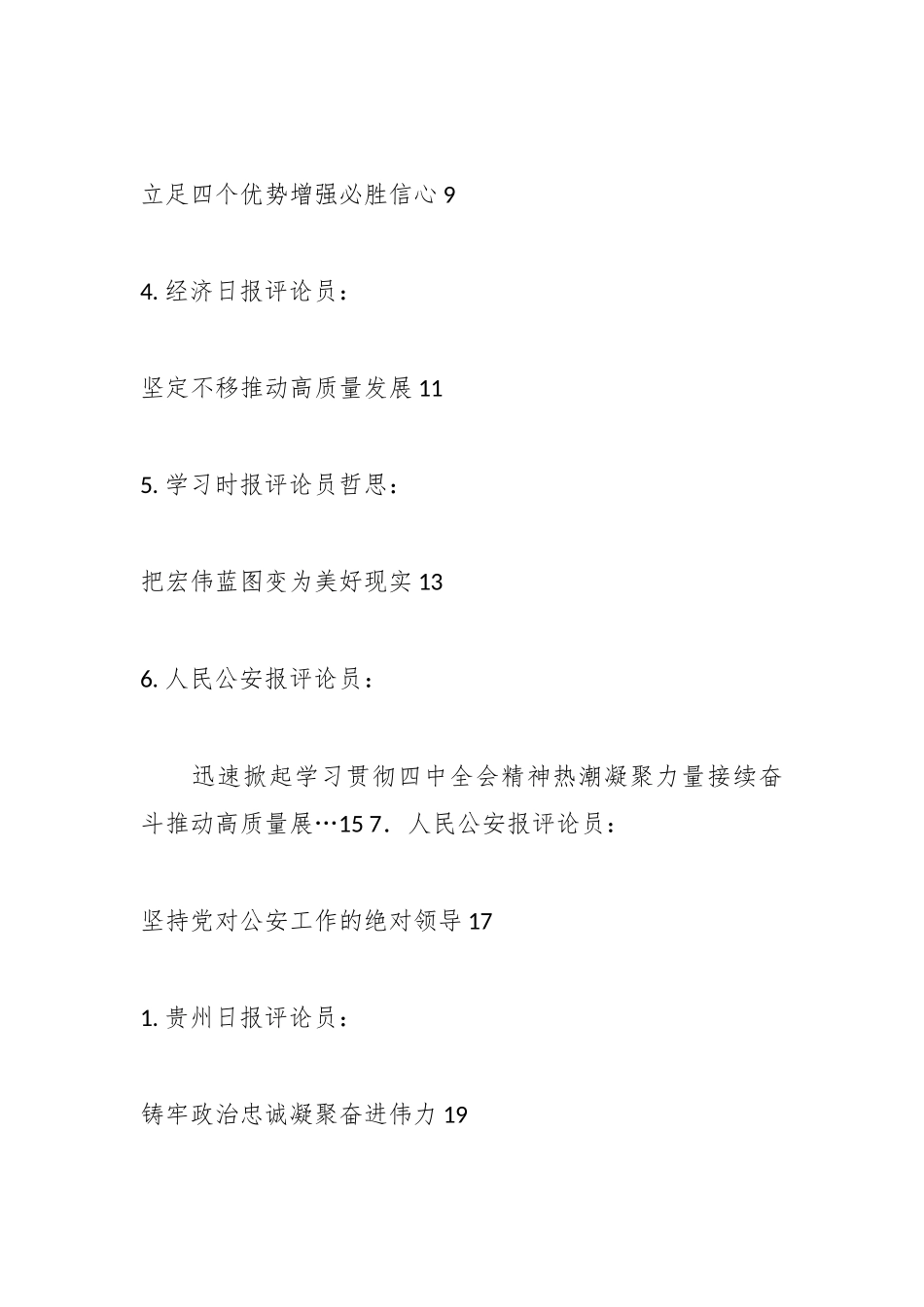 立足四个优势增强必胜信心 9

4. 经济日报评论员：

坚定不移推动高质量发展 11

5. 学习时报评论员哲思：

把宏伟蓝图变为美好现实 13

6. 人民公安报评论员：

迅速掀起学习贯彻四中全会精神热潮凝聚力量接续奋斗推动高质量展…15 7. 人民公安报评论员：

坚持党对公安工作的绝对领导 17

1. 贵州日报评论员：

铸牢政治忠诚凝聚奋进伟力 19